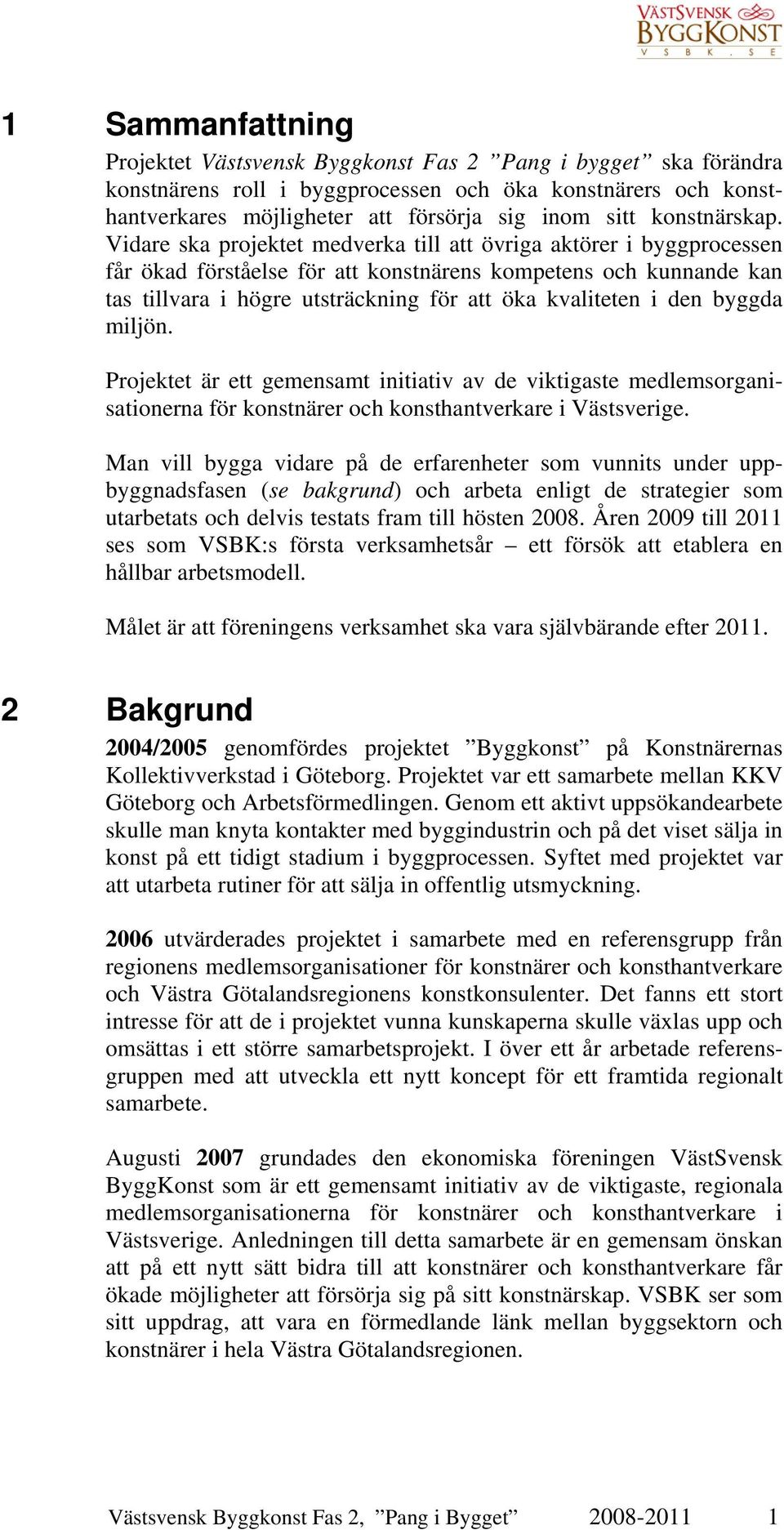 VÄSTSVENSK BYGGKONST
V S B K . S E

1 Sammanfattning

Projektet Västsvensk Byggkonst Fas 2 ”Pang i bygget” ska förändra konstnärens roll i byggprocessen och öka konstnärers och konsthantverkares möjligheter att försörja sig inom sitt konstnärskap. Vidare ska projektet medverka till att övriga aktörer i byggprocessen får ökad förståelse för att konstnärens kompetens och kunnande kan tas tillvara i högre utsträckning för att öka kvaliteten i den byggda miljön.

Projektet är ett gemensamt initiativ av de viktigaste medlemsorganisationerna för konstnärer och konsthantverkare i Västsverige.

Man vill bygga vidare på de erfarenheter som vunnits under uppbyggnadsfasen (se bakgrund) och arbeta enligt de strategier som utarbetats och delvis testats fram till hösten 2008. Åren 2009 till 2011 ses som VSBK:s första verksamhetsår – ett försök att etablera en hållbar arbetsmodell.

Målet är att föreningens verksamhet ska vara självbärande efter 2011.

2 Bakgrund

2004/2005 genomfördes projektet ”Byggkonst” på Konstnärernas Kollektivverkstad i Göteborg. Projektet var ett samarbete mellan KKV Göteborg och Arbetsförmedlingen. Genom ett aktivt uppsökandearbete skulle man knyta kontakter med byggindustrin och på det viset sälja in konst på ett tidigt stadium i byggprocessen. Syftet med projektet var att utarbeta rutiner för att sälja in offentlig utsmyckning.

2006 utvärderades projektet i samarbete med en referensgrupp från regionens medlemsorganisationer för konstnärer och konsthantverkare och Västra Götalandsregionens konstkonsulenter. Det fanns ett stort intresse för att de i projektet vunna kunskaperna skulle växlas upp och omsättas i ett större samarbetsprojekt. I över ett år arbetade referensgruppen med att utveckla ett nytt koncept för ett framtida regionalt samarbete.

Augusti 2007 grundades den ekonomiska föreningen VästSvensk ByggKonst som är ett gemensamt initiativ av de viktigaste, regionala medlemsorganisationerna för konstnärer och konsthantverkare i Västsverige. Anledningen till detta samarbete är en gemensam önskan att på ett nytt sätt bidra till att konstnärer och konsthantverkare får ökade möjligheter att försörja sig på sitt konstnärskap. VSBK ser som sitt uppdrag, att vara en förmedlande länk mellan byggsektorn och konstnärer i hela Västra Götalandsregionen.

Västsvensk Byggkonst Fas 2, ”Pang i Bygget” 2008-2011 1